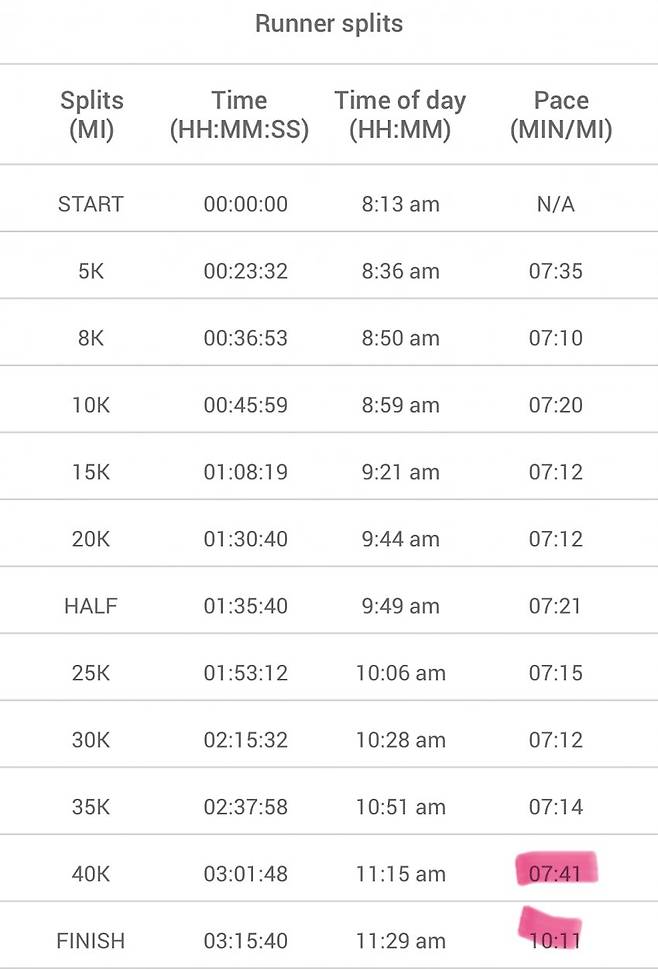 Runner splits

| Splits (MI) | Time (HH:MM:SS) | Time of day (HH:MM) | Pace (MIN/MI) |
|---|---|---|---|
| START | 00:00:00 | 8:13 am | N/A |
| 5K | 00:23:32 | 8:36 am | 07:35 |
| 8K | 00:36:53 | 8:50 am | 07:10 |
| 10K | 00:45:59 | 8:59 am | 07:20 |
| 15K | 01:08:19 | 9:21 am | 07:12 |
| 20K | 01:30:40 | 9:44 am | 07:12 |
| HALF | 01:35:40 | 9:49 am | 07:21 |
| 25K | 01:53:12 | 10:06 am | 07:15 |
| 30K | 02:15:32 | 10:28 am | 07:12 |
| 35K | 02:37:58 | 10:51 am | 07:14 |
| 40K | 03:01:48 | 11:15 am | 07:41 |
| FINISH | 03:15:40 | 11:29 am | 10:11 |